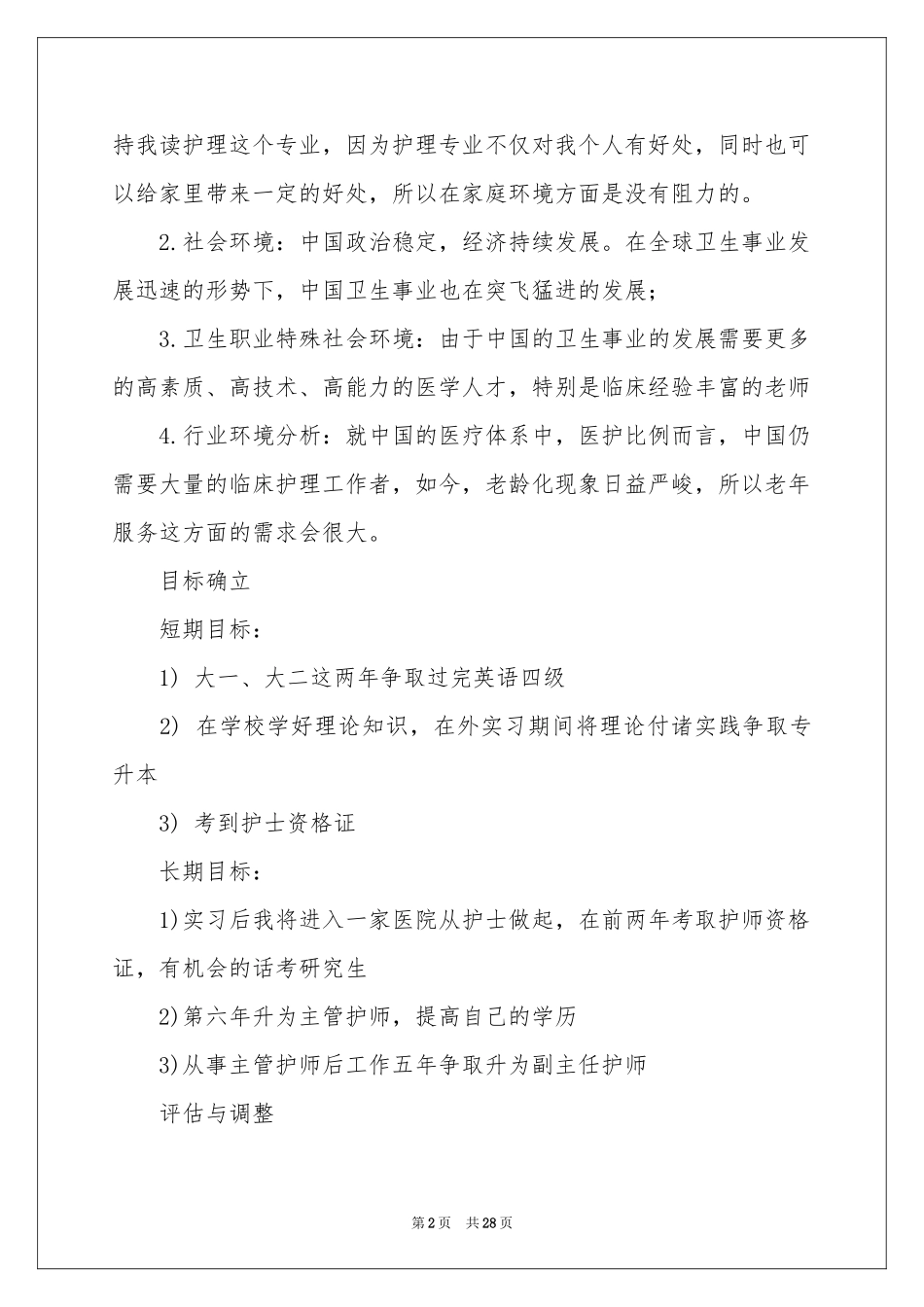 持我读护理这个专业，因为护理专业不仅对我个人有好处，同时也可以给家里带来一定的好处，所以在家庭环境方面是没有阻力的。

2.社会环境：中国政治稳定，经济持续发展。在全球卫生事业发展迅速的形势下，中国卫生事业也在突飞猛进的发展；

3.卫生职业特殊社会环境：由于中国的卫生事业的发展需要更多的高素质、高技术、高能力的医学人才，特别是临床经验丰富的老师

4.行业环境分析：就中国的医疗体系中，医护比例而言，中国仍需要大量的临床护理工作者，如今，老龄化现象日益严峻，所以老年服务这方面的需求会很大。

目标确立

短期目标：

1) 大一、大二这两年争取过完英语四级

2) 在学校学好理论知识，在外实习期间将理论付诸实践争取专升本

3) 考到护士资格证

长期目标：

1)实习后我将进入一家医院从护士做起，在前两年考取护师资格证，有机会的话考研究生

2)第六年升为主管护师，提高自己的学历

3)从事主管护师后工作五年争取升为副主任护师

评估与调整

第2页 共28页